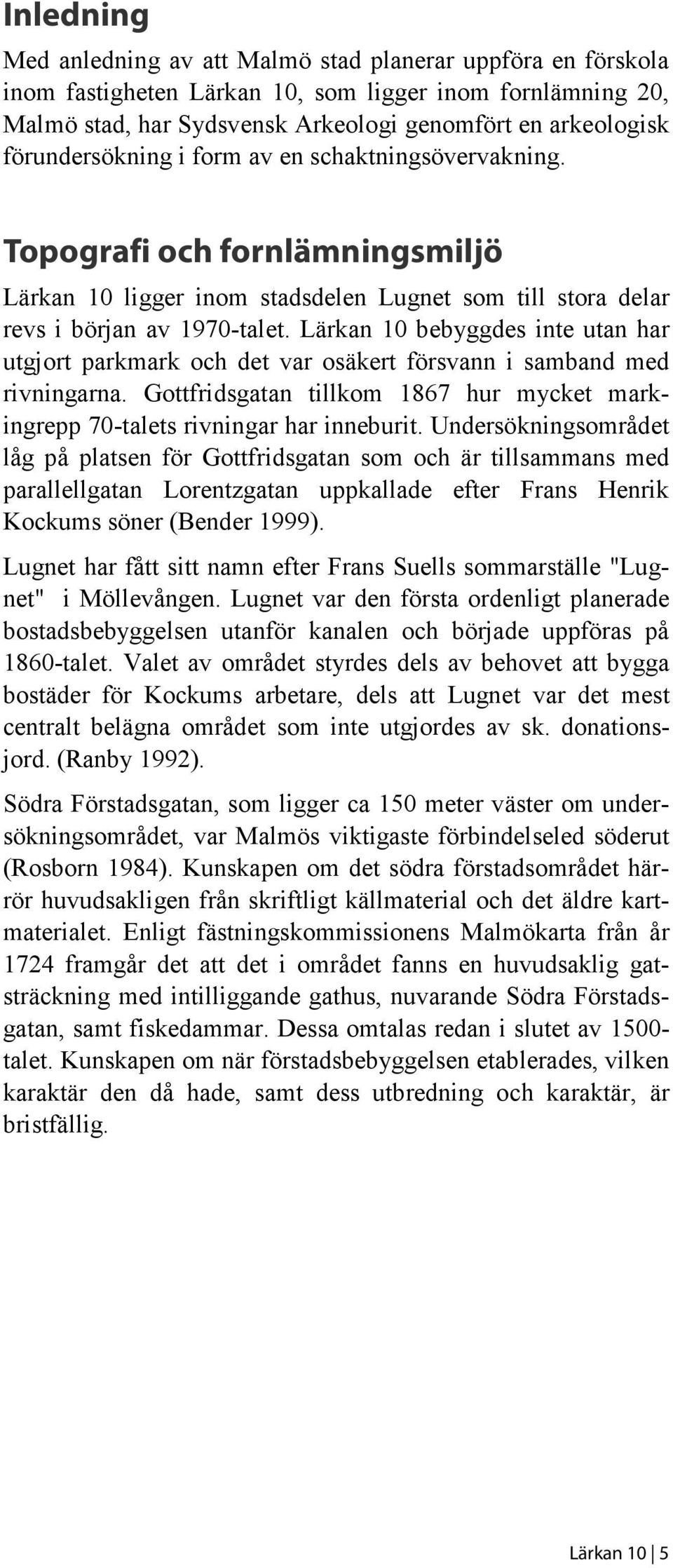 Inledning

Med anledning av att Malmö stad planerar uppföra en förskola inom fastigheten Lärkan 10, som ligger inom fornlämning 20, Malmö stad, har Sydsvensk Arkeologi genomfört en arkeologisk förundersökning i form av en schaktningsövervakning.

Topografi och fornlämningsmiljö

Lärkan 10 ligger inom stadsdelen Lugnet som till stora delar revs i början av 1970-talet. Lärkan 10 bebyggdes inte utan har utgjort parkmark och det var osäkert försvann i samband med rivningarna. Gottfridsgatan tillkom 1867 hur mycket markingrepp 70-talets rivningar har inneburit. Undersökningsområdet låg på platsen för Gottfridsgatan som och är tillsammans med parallellgatan Lorentzgatan uppkallade efter Frans Henrik Kockums söner (Bender 1999).

Lugnet har fått sitt namn efter Frans Suells sommarställe "Lugnet" i Möllevången. Lugnet var den första ordenligt planerade bostadsbebyggelsen utanför kanalen och började uppföras på 1860-talet. Valet av området styrdes dels av behovet att bygga bostäder för Kockums arbetare, dels att Lugnet var det mest centralt belägna området som inte utgjordes av sk. donationsjord. (Ranby 1992).

Södra Förstadsgatan, som ligger ca 150 meter väster om undersökningsområdet, var Malmös viktigaste förbindelseled söderut (Rosborn 1984). Kunskapen om det södra förstadsområdet härrör huvudsakligen från skriftligt källmaterial och det äldre kartmaterialet. Enligt fästningskommissionens Malmökarta från år 1724 framgår det att det i området fanns en huvudsaklig gatsträckning med intilliggande gathus, nuvarande Södra Förstadsgatan, samt fiskedammar. Dessa omtalas redan i slutet av 1500-talet. Kunskapen om när förstadsbebyggelsen etablerades, vilken karaktär den då hade, samt dess utbredning och karaktär, är bristfällig.

Lärkan 10 | 5